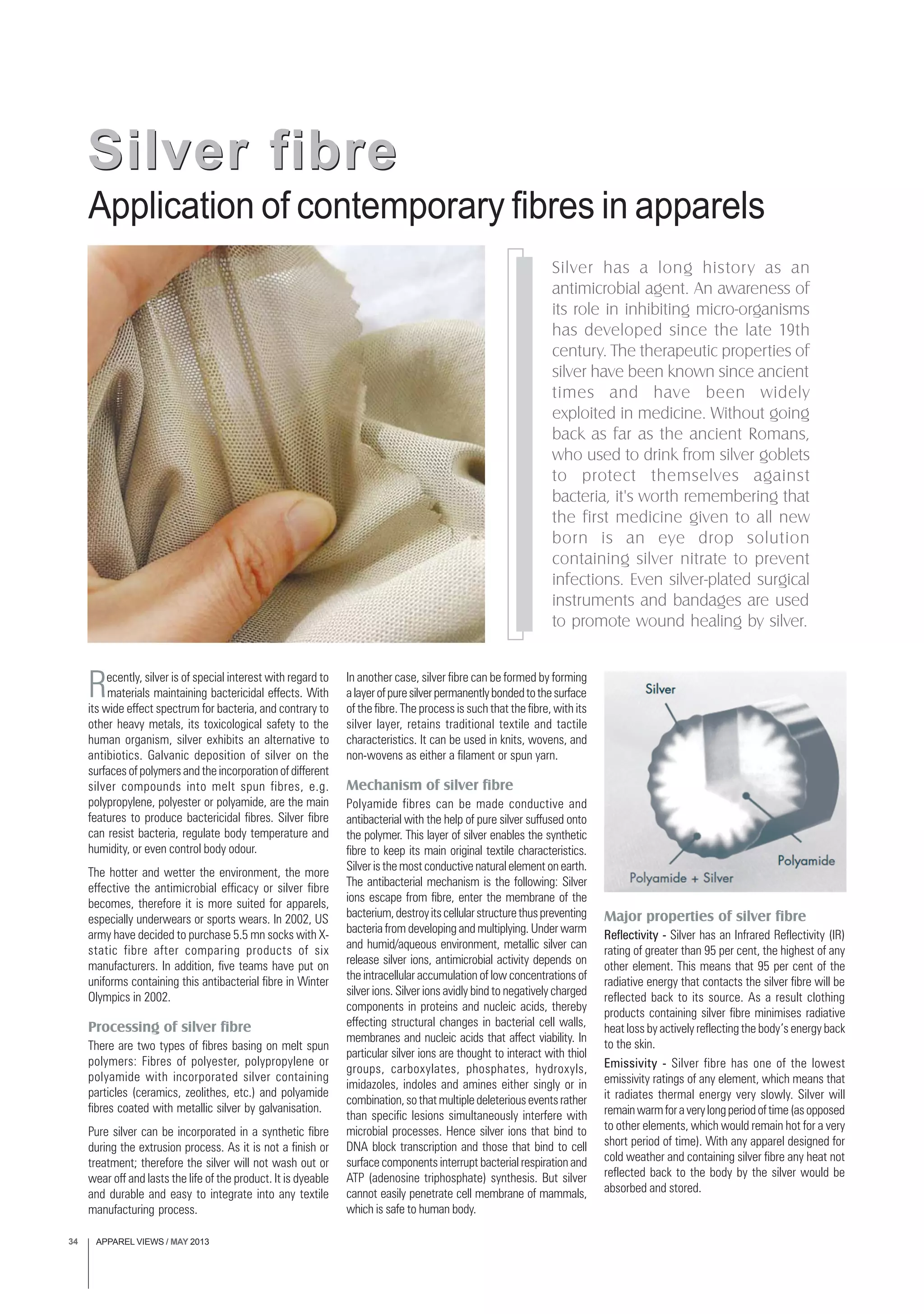 Silver fibre

Application of contemporary fibres in apparels

Silver has a long history as an antimicrobial agent. An awareness of its role in inhibiting micro-organisms has developed since the late 19th century. The therapeutic properties of silver have been known since ancient times and have been widely exploited in medicine. Without going back as far as the ancient Romans, who used to drink from silver goblets to protect themselves against bacteria, it's worth remembering that the first medicine given to all new born is an eye drop solution containing silver nitrate to prevent infections. Even silver-plated surgical instruments and bandages are used to promote wound healing by silver.

Recently, silver is of special interest with regard to materials maintaining bactericidal effects. With its wide effect spectrum for bacteria, and contrary to other heavy metals, its toxicological safety to the human organism, silver exhibits an alternative to antibiotics. Galvanic deposition of silver on the surfaces of polymers and the incorporation of different silver compounds into melt spun fibres, e.g. polypropylene, polyester or polyamide, are the main features to produce bactericidal fibres. Silver fibre can resist bacteria, regulate body temperature and humidity, or even control body odour.

The hotter and wetter the environment, the more effective the antimicrobial efficacy or silver fibre becomes, therefore it is more suited for apparels, especially underwears or sports wears. In 2002, US army have decided to purchase 5.5 mn socks with X-static fibre after comparing products of six manufacturers. In addition, five teams have put on uniforms containing this antibacterial fibre in Winter Olympics in 2002.

Processing of silver fibre

There are two types of fibres basing on melt spun polymers: Fibres of polyester, polypropylene or polyamide with incorporated silver containing particles (ceramics, zeolithes, etc.) and polyamide fibres coated with metallic silver by galvanisation.

Pure silver can be incorporated in a synthetic fibre during the extrusion process. As it is not a finish or treatment; therefore the silver will not wash out or wear off and lasts the life of the product. It is dyeable and durable and easy to integrate into any textile manufacturing process.

In another case, silver fibre can be formed by forming a layer of pure silver permanently bonded to the surface of the fibre. The process is such that the fibre, with its silver layer, retains traditional textile and tactile characteristics. It can be used in knits, wovens, and non-wovens as either a filament or spun yarn.

Mechanism of silver fibre

Polyamide fibres can be made conductive and antibacterial with the help of pure silver suffused onto the polymer. This layer of silver enables the synthetic fibre to keep its main original textile characteristics. Silver is the most conductive natural element on earth. The antibacterial mechanism is the following: Silver ions escape from fibre, enter the membrane of the bacterium, destroy its cellular structure thus preventing bacteria from developing and multiplying. Under warm and humid/aqueous environment, metallic silver can release silver ions, antimicrobial activity depends on the intracellular accumulation of low concentrations of silver ions. Silver ions avidly bind to negatively charged components in proteins and nucleic acids, thereby effecting structural changes in bacterial cell walls, membranes and nucleic acids that affect viability. In particular silver ions are thought to interact with thiol groups, carboxylates, phosphates, hydroxyls, imidazoles, indoles and amines either singly or in combination, so that multiple deleterious events rather than specific lesions simultaneously interfere with microbial processes. Hence silver ions that bind to DNA block transcription and those that bind to cell surface components interrupt bacterial respiration and ATP (adenosine triphosphate) synthesis. But silver cannot easily penetrate cell membrane of mammals, which is safe to human body.

Silver
Polyamide
Polyamide + Silver

Major properties of silver fibre

Reflectivity - Silver has an Infrared Reflectivity (IR) rating of greater than 95 per cent, the highest of any other element. This means that 95 per cent of the radiative energy that contacts the silver fibre will be reflected back to its source. As a result clothing products containing silver fibre minimises radiative heat loss by actively reflecting the body's energy back to the skin.

Emissivity - Silver fibre has one of the lowest emissivity ratings of any element, which means that it radiates thermal energy very slowly. Silver will remain warm for a very long period of time (as opposed to other elements, which would remain hot for a very short period of time). With any apparel designed for cold weather and containing silver fibre any heat not reflected back to the body by the silver would be absorbed and stored.

34 APPAREL VIEWS / MAY 2013